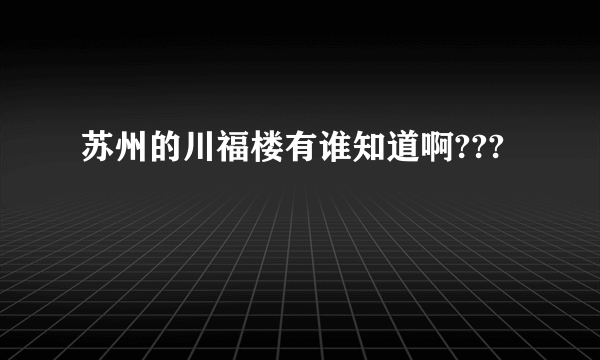 苏州的川福楼有谁知道啊???